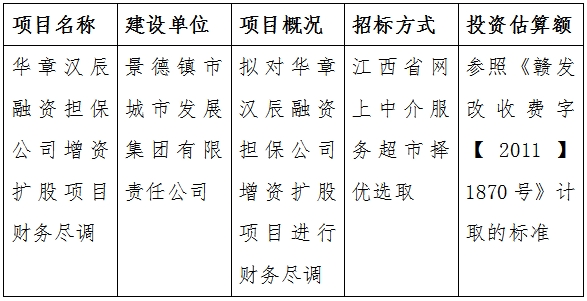 | 项目名称 | 建设单位 | 项目概况 | 招标方式 | 投资估算额 |
|---|---|---|---|---|
| 华章汉辰融资担保公司增资扩股项目财务尽调 | 景德镇市城市发展集团有限责任公司 | 拟对华章汉辰融资担保公司增资扩股项目进行财务尽调 | 江西省网上中介服务超市择优选取 | 参照《赣发改收费字【2011】1870号》计取的标准 |